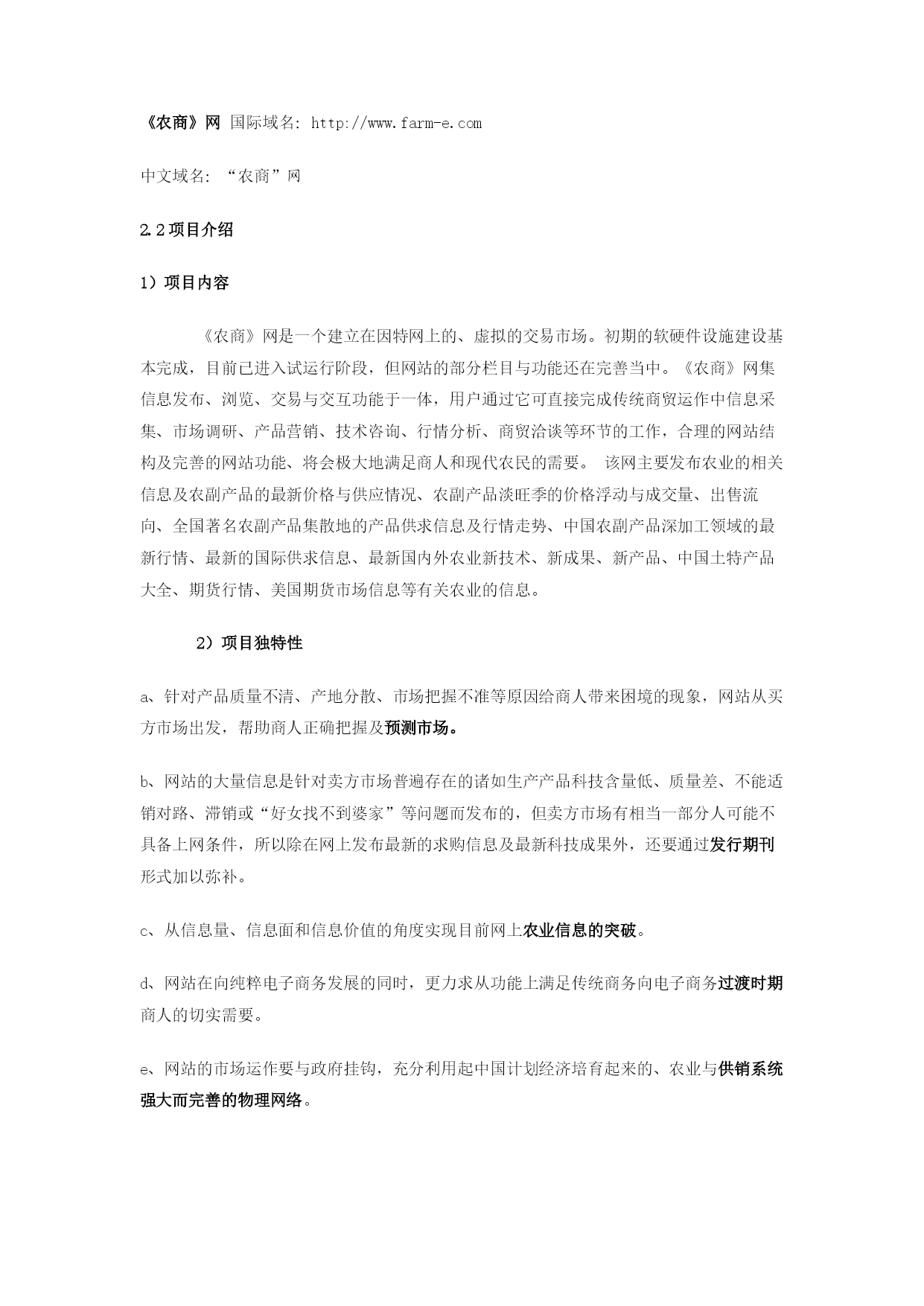 《农商》网 国际域名: http://www.farm-e.com

中文域名: “农商”网

2.2项目介绍

1）项目内容

《农商》网是一个建立在因特网上的、虚拟的交易市场。初期的软硬件设施建设基本完成，目前已进入试运行阶段，但网站的部分栏目与功能还在完善当中。《农商》网集信息发布、浏览、交易与交互功能于一体，用户通过它可直接完成传统商贸运作中信息采集、市场调研、产品营销、技术咨询、行情分析、商贸洽谈等环节的工作，合理的网站结构及完善的网站功能、将会极大地满足商人和现代农民的需要。 该网主要发布农业的相关信息及农副产品的最新价格与供应情况、农副产品淡旺季的价格浮动与成交量、出售流向、全国著名农副产品集散地的产品供求信息及行情走势、中国农副产品深加工领域的最新行情、最新的国际供求信息、最新国内外农业新技术、新成果、新产品、中国土特产品大全、期货行情、美国期货市场信息等有关农业的信息。

2）项目独特性

a、针对产品质量不清、产地分散、市场把握不准等原因给商人带来困境的现象，网站从买方市场出发，帮助商人正确把握及预测市场。

b、网站的大量信息是针对卖方市场普遍存在的诸如生产产品科技含量低、质量差、不能适销对路、滞销或“好女找不到婆家”等问题而发布的，但卖方市场有相当一部分人可能不具备上网条件，所以除在网上发布最新的求购信息及最新科技成果外，还要通过发行期刊形式加以弥补。

c、从信息量、信息面和信息价值的角度实现目前网上农业信息的突破。

d、网站在向纯粹电子商务发展的同时，更力求从功能上满足传统商务向电子商务过渡时期商人的切实需要。

e、网站的市场运作要与政府挂钩，充分利用起中国计划经济培育起来的、农业与供销系统强大而完善的物理网络。